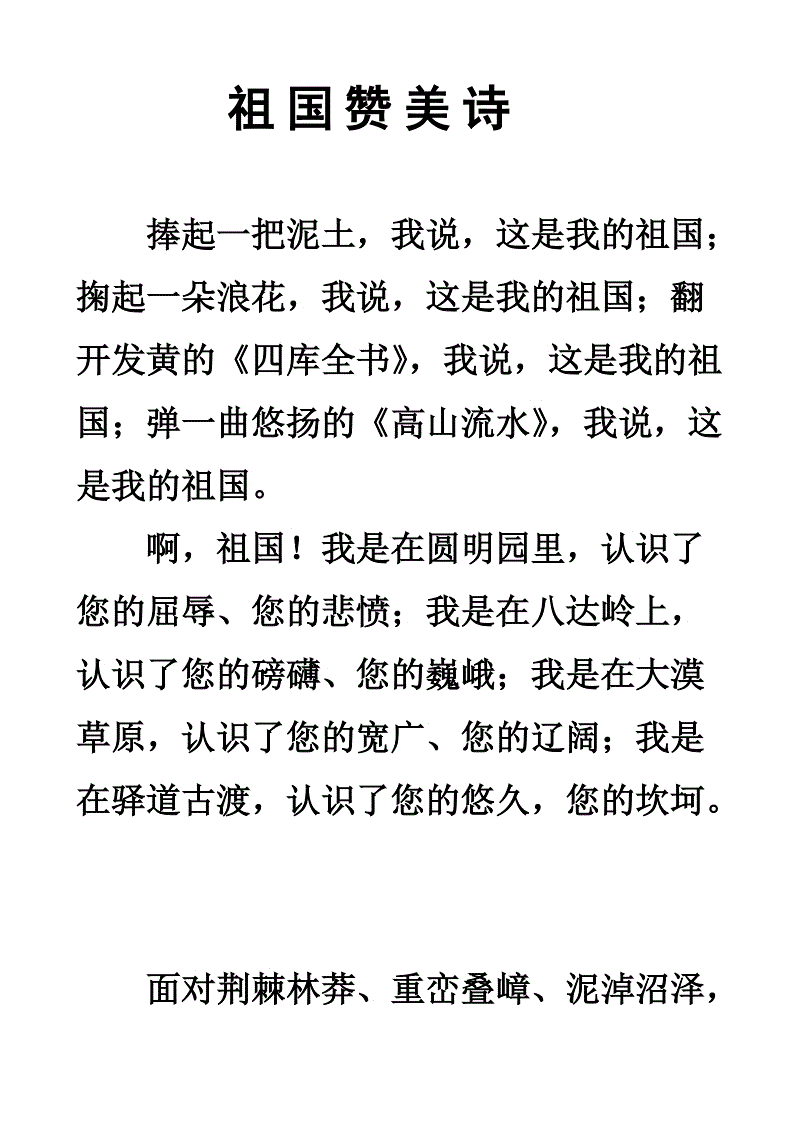 祖国赞美诗

捧起一把泥土，我说，这是我的祖国；掬起一朵浪花，我说，这是我的祖国；翻开发黄的《四库全书》，我说，这是我的祖国；弹一曲悠扬的《高山流水》，我说，这是我的祖国。

啊，祖国！我是在圆明园里，认识了您的屈辱、您的悲愤；我是在八达岭上，认识了您的磅礴、您的巍峨；我是在大漠草原，认识了您的宽广、您的辽阔；我是在驿道古渡，认识了您的悠久，您的坎坷。

面对荆棘林莽、重峦叠嶂、泥淖沼泽，